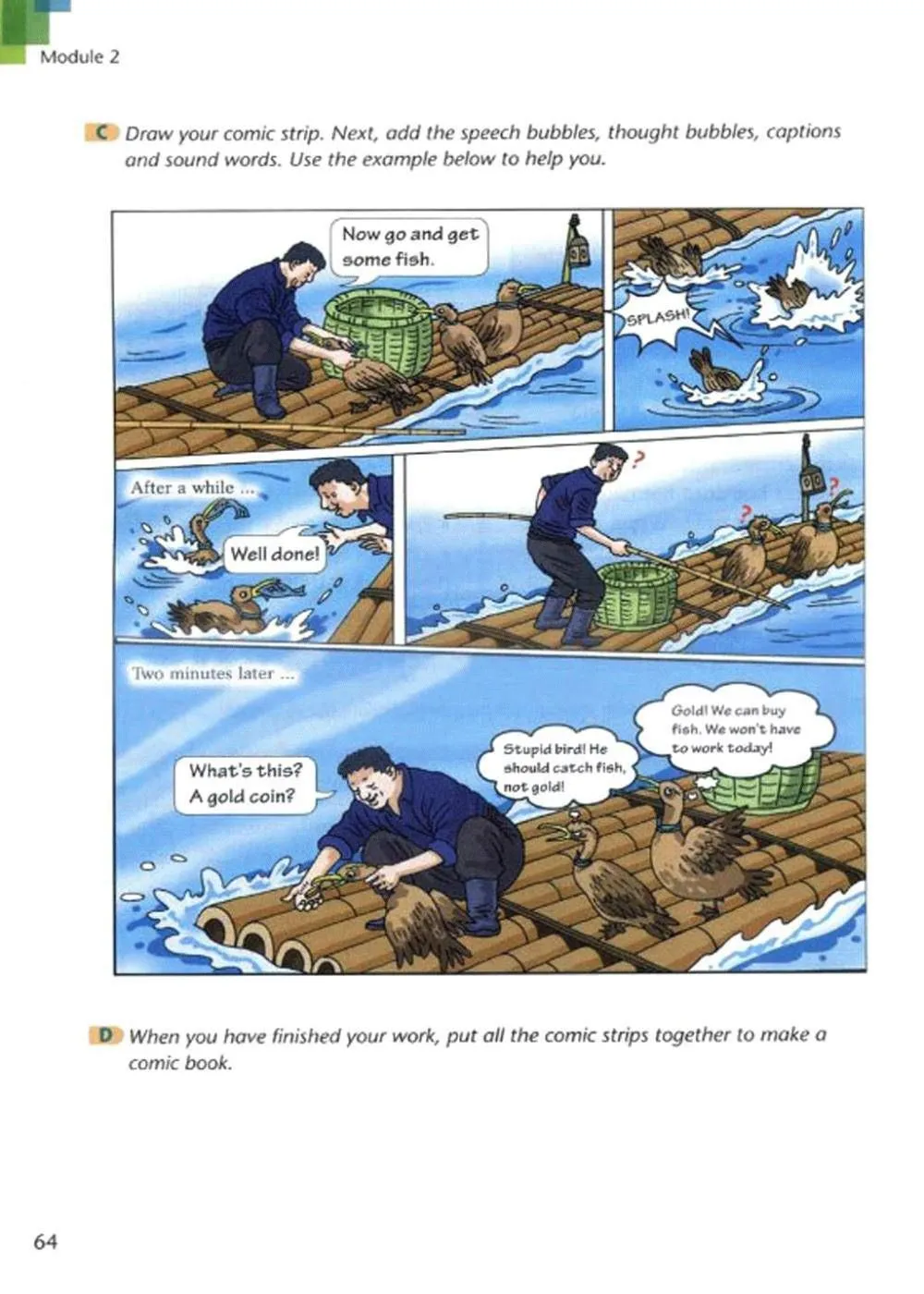 Module 2

C Draw your comic strip. Next, add the speech bubbles, thought bubbles, captions and sound words. Use the example below to help you.

Now go and get some fish.

SPLASH!

After a while ...

Well done!

?

?

?

Two minutes later ...

What's this? A gold coin?

Stupid bird! He should catch fish, not gold!

Gold! We can buy fish. We won't have to work today!

D When you have finished your work, put all the comic strips together to make a comic book.

64